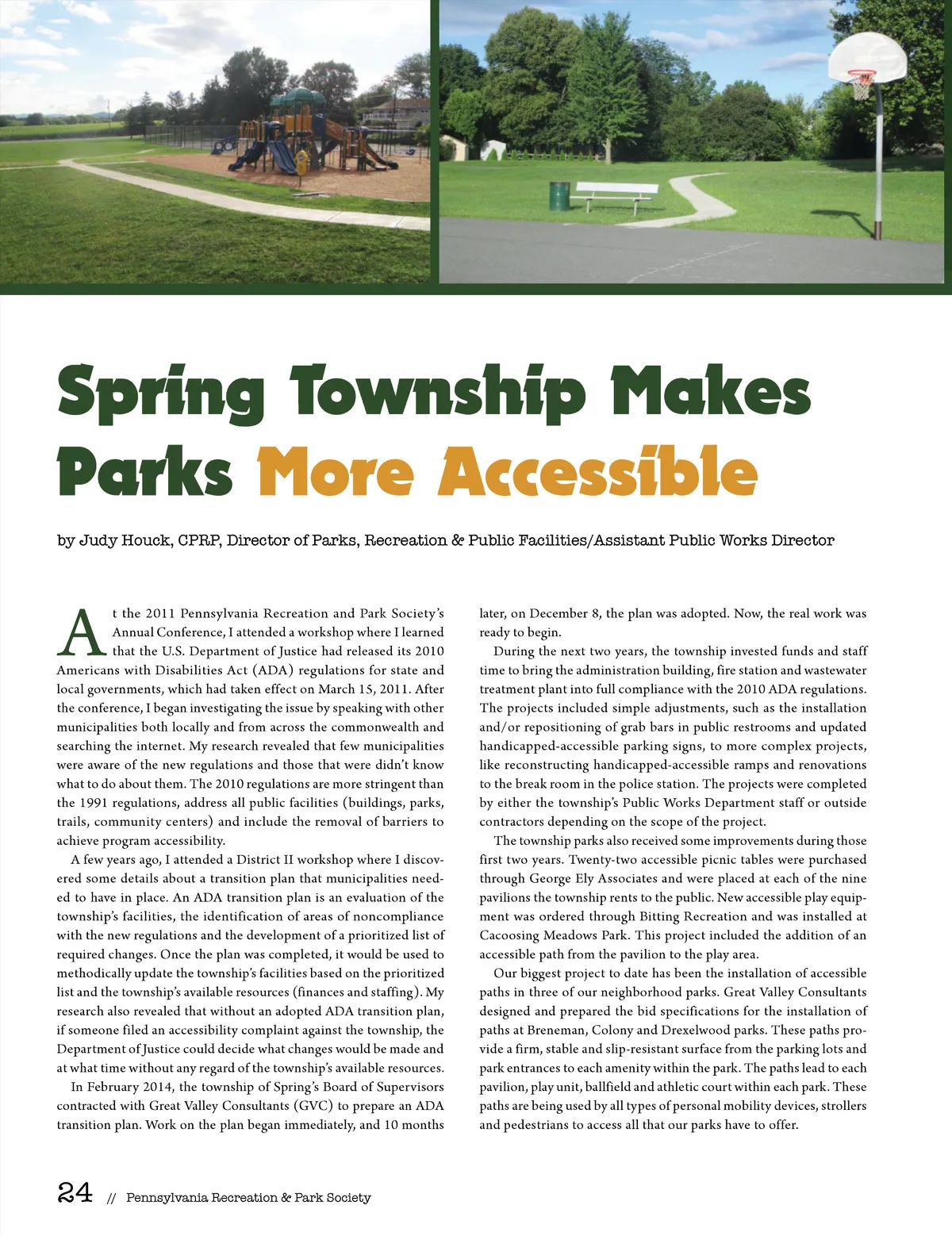 Spring Township Makes Parks More Accessible

by Judy Houck, CPRP, Director of Parks, Recreation & Public Facilities/Assistant Public Works Director

At the 2011 Pennsylvania Recreation and Park Society's Annual Conference, I attended a workshop where I learned that the U.S. Department of Justice had released its 2010 Americans with Disabilities Act (ADA) regulations for state and local governments, which had taken effect on March 15, 2011. After the conference, I began investigating the issue by speaking with other municipalities both locally and from across the commonwealth and searching the internet. My research revealed that few municipalities were aware of the new regulations and those that were didn't know what to do about them. The 2010 regulations are more stringent than the 1991 regulations, address all public facilities (buildings, parks, trails, community centers) and include the removal of barriers to achieve program accessibility.

A few years ago, I attended a District II workshop where I discovered some details about a transition plan that municipalities needed to have in place. An ADA transition plan is an evaluation of the township's facilities, the identification of areas of noncompliance with the new regulations and the development of a prioritized list of required changes. Once the plan was completed, it would be used to methodically update the township's facilities based on the prioritized list and the township's available resources (finances and staffing). My research also revealed that without an adopted ADA transition plan, if someone filed an accessibility complaint against the township, the Department of Justice could decide what changes would be made and at what time without any regard of the township's available resources.

In February 2014, the township of Spring's Board of Supervisors contracted with Great Valley Consultants (GVC) to prepare an ADA transition plan. Work on the plan began immediately, and 10 months later, on December 8, the plan was adopted. Now, the real work was ready to begin.

During the next two years, the township invested funds and staff time to bring the administration building, fire station and wastewater treatment plant into full compliance with the 2010 ADA regulations. The projects included simple adjustments, such as the installation and/or repositioning of grab bars in public restrooms and updated handicapped-accessible parking signs, to more complex projects, like reconstructing handicapped-accessible ramps and renovations to the break room in the police station. The projects were completed by either the township's Public Works Department staff or outside contractors depending on the scope of the project.

The township parks also received some improvements during those first two years. Twenty-two accessible picnic tables were purchased through George Ely Associates and were placed at each of the nine pavilions the township rents to the public. New accessible play equipment was ordered through Bitting Recreation and was installed at Cacoosing Meadows Park. This project included the addition of an accessible path from the pavilion to the play area.

Our biggest project to date has been the installation of accessible paths in three of our neighborhood parks. Great Valley Consultants designed and prepared the bid specifications for the installation of paths at Breneman, Colony and Drexelwood parks. These paths provide a firm, stable and slip-resistant surface from the parking lots and park entrances to each amenity within the park. The paths lead to each pavilion, play unit, ballfield and athletic court within each park. These paths are being used by all types of personal mobility devices, strollers and pedestrians to access all that our parks have to offer.

24 // Pennsylvania Recreation & Park Society